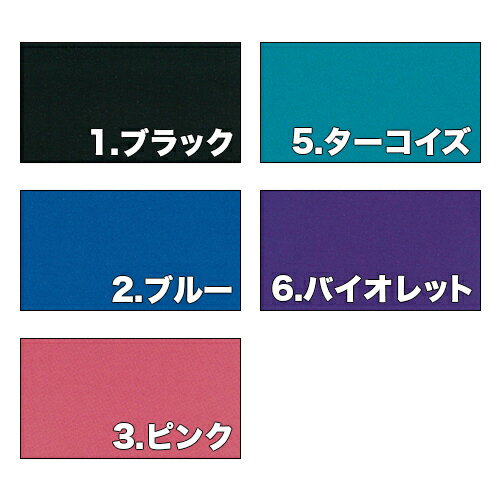 1.ブラック

2.ブルー

3.ピンク

5.ターコイズ

6.バイオレット